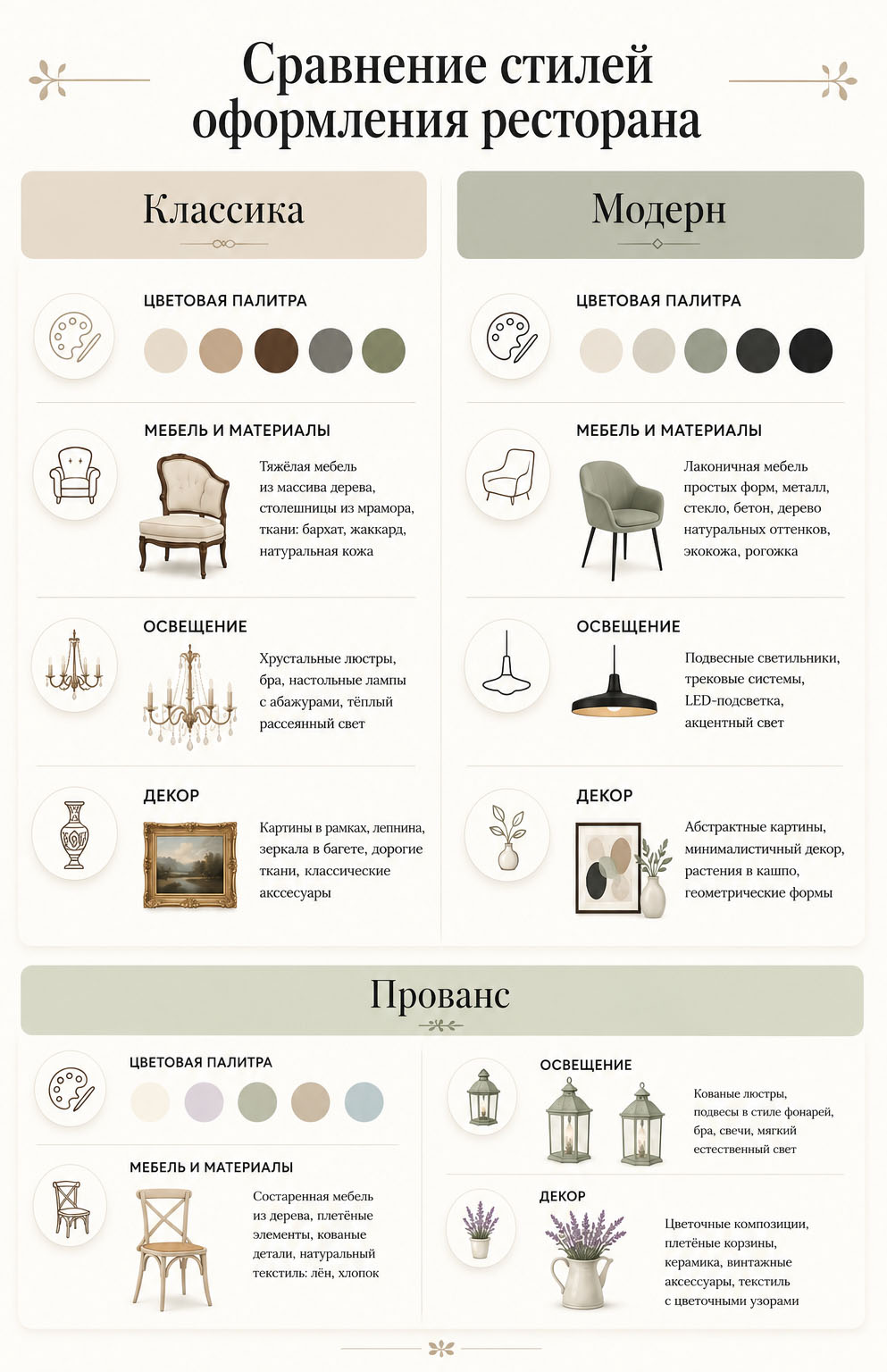 Сравнение стилей оформления ресторана

Классика

ЦВЕТОВАЯ ПАЛИТРА

МЕБЕЛЬ И МАТЕРИАЛЫ

Тяжёлая мебель из массива дерева, столешницы из мрамора, ткани: бархат, жаккард, натуральная кожа

ОСВЕЩЕНИЕ

Хрустальные люстры, бра, настольные лампы с абажурами, тёплый рассеянный свет

ДЕКОР

Картины в рамках, лепнина, зеркала в багете, дорогие ткани, классические аксессуары

Модерн

ЦВЕТОВАЯ ПАЛИТРА

МЕБЕЛЬ И МАТЕРИАЛЫ

Лаконичная мебель простых форм, металл, стекло, бетон, дерево натуральных оттенков, экокожа, рогожка

ОСВЕЩЕНИЕ

Подвесные светильники, трековые системы, LED-подсветка, акцентный свет

ДЕКОР

Абстрактные картины, минималистичный декор, растения в кашпо, геометрические формы

Прованс

ЦВЕТОВАЯ ПАЛИТРА

МЕБЕЛЬ И МАТЕРИАЛЫ

Состаренная мебель из дерева, плетёные элементы, кованые детали, натуральный текстиль: лён, хлопок

ОСВЕЩЕНИЕ

Кованые люстры, подвесы в стиле фонарей, бра, свечи, мягкий естественный свет

ДЕКОР

Цветочные композиции, плетёные корзины, керамика, винтажные аксессуары, текстиль с цветочными узорами